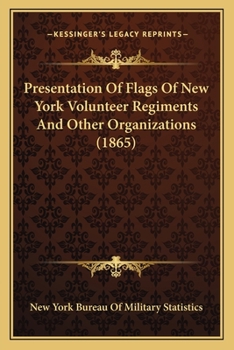 —KESSINGER'S LEGACY REPRINTS—

Presentation Of Flags Of New York Volunteer Regiments And Other Organizations (1865)

New York Bureau Of Military Statistics